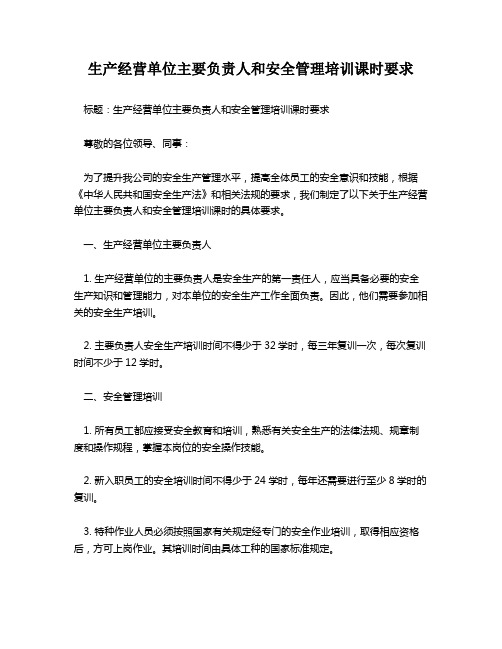 生产经营单位主要负责人和安全管理培训课时要求

标题：生产经营单位主要负责人和安全管理培训课时要求

尊敬的各位领导、同事：

为了提升我公司的安全生产管理水平，提高全体员工的安全意识和技能，根据《中华人民共和国安全生产法》和相关法规的要求，我们制定了以下关于生产经营单位主要负责人和安全管理培训课时的具体要求。

一、生产经营单位主要负责人

1. 生产经营单位的主要负责人是安全生产的第一责任人，应当具备必要的安全生产知识和管理能力，对本单位的安全生产工作全面负责。因此，他们需要参加相关的安全生产培训。

2. 主要负责人安全生产培训时间不得少于 32 学时，每三年复训一次，每次复训时间不少于 12 学时。

二、安全管理培训

1. 所有员工都应接受安全教育和培训，熟悉有关安全生产的法律法规、规章制度和操作规程，掌握本岗位的安全操作技能。

2. 新入职员工的安全培训时间不得少于 24 学时，每年还需要进行至少 8 学时的复训。

3. 特种作业人员必须按照国家有关规定经专门的安全作业培训，取得相应资格后，方可上岗作业。其培训时间由具体工种的国家标准规定。